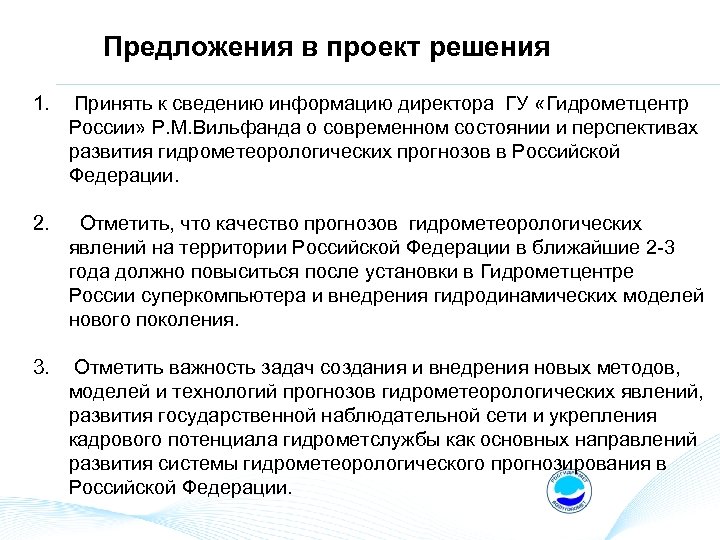 Предложения в проект решения

1. Принять к сведению информацию директора ГУ «Гидрометцентр России» Р.М.Вильфанда о современном состоянии и перспективах развития гидрометеорологических прогнозов в Российской Федерации.

2. Отметить, что качество прогнозов гидрометеорологических явлений на территории Российской Федерации в ближайшие 2-3 года должно повыситься после установки в Гидрометцентре России суперкомпьютера и внедрения гидродинамических моделей нового поколения.

3. Отметить важность задач создания и внедрения новых методов, моделей и технологий прогнозов гидрометеорологических явлений, развития государственной наблюдательной сети и укрепления кадрового потенциала гидрометслужбы как основных направлений развития системы гидрометеорологического прогнозирования в Российской Федерации.

РОСГИДРОМЕТ